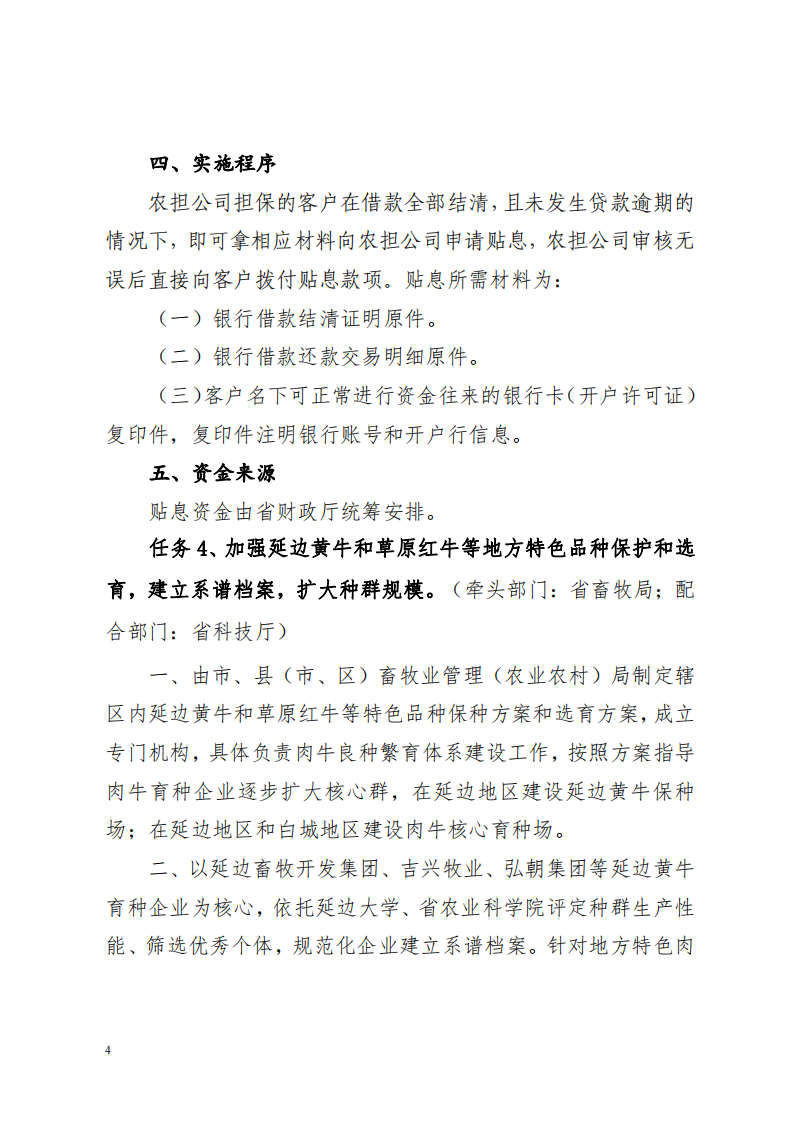 四、实施程序

农担公司担保的客户在借款全部结清，且未发生贷款逾期的情况下，即可拿相应材料向农担公司申请贴息，农担公司审核无误后直接向客户拨付贴息款项。贴息所需材料为：

（一）银行借款结清证明原件。

（二）银行借款还款交易明细原件。

（三）客户名下可正常进行资金往来的银行卡（开户许可证）复印件，复印件注明银行账号和开户行信息。

五、资金来源

贴息资金由省财政厅统筹安排。

任务 4、加强延边黄牛和草原红牛等地方特色品种保护和选育，建立系谱档案，扩大种群规模。（牵头部门：省畜牧局；配合部门：省科技厅）

一、由市、县（市、区）畜牧业管理（农业农村）局制定辖区内延边黄牛和草原红牛等特色品种保种方案和选育方案，成立专门机构，具体负责肉牛良种繁育体系建设工作，按照方案指导肉牛育种企业逐步扩大核心群，在延边地区建设延边黄牛保种场；在延边地区和白城地区建设肉牛核心育种场。

二、以延边畜牧开发集团、吉兴牧业、弘朝集团等延边黄牛育种企业为核心，依托延边大学、省农业科学院评定种群生产性能、筛选优秀个体，规范化企业建立系谱档案。针对地方特色肉

4